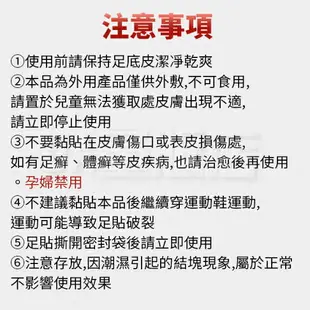 注意事項

①使用前請保持足底皮潔淨乾爽

②本品為外用產品僅供外敷,不可食用,請置於兒童無法獲取處皮膚出現不適,請立即停止使用

③不要黏貼在皮膚傷口或表皮損傷處,如有足癬、體癬等皮疾病,也請治愈後再使用。孕婦禁用

④不建議黏貼本品後繼續穿運動鞋運動,運動可能導致足貼破裂

⑤足貼撕開密封袋後請立即使用

⑥注意存放,因潮濕引起的結塊現象,屬於正常不影響使用效果